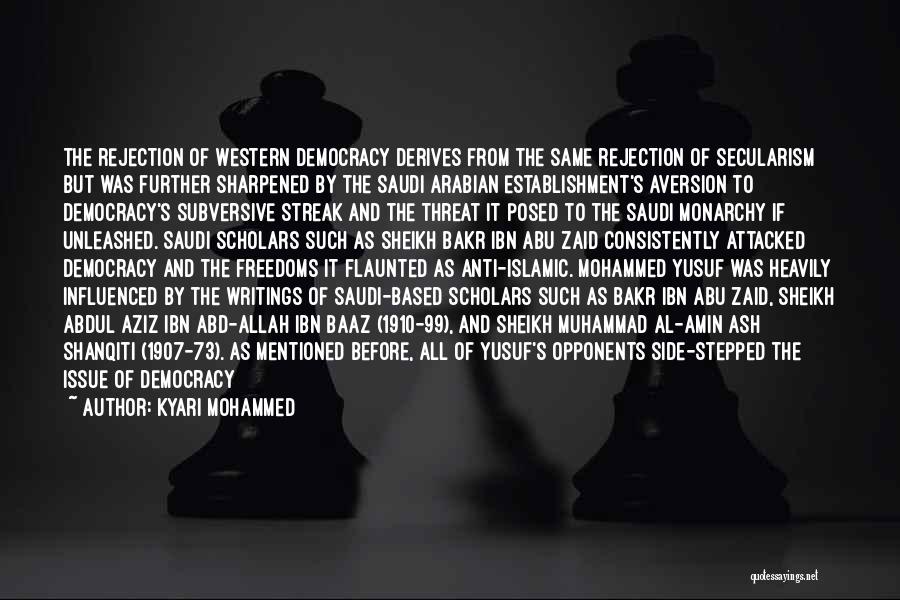 THE REJECTION OF WESTERN DEMOCRACY DERIVES FROM THE SAME REJECTION OF SECULARISM BUT WAS FURTHER SHARPENED BY THE SAUDI ARABIAN ESTABLISHMENT'S AVERSION TO DEMOCRACY'S SUBVERSIVE STREAK AND THE THREAT IT POSED TO THE SAUDI MONARCHY IF UNLEASHED. SAUDI SCHOLARS SUCH AS SHEIKH BAKR IBN ABU ZAID CONSISTENTLY ATTACKED DEMOCRACY AND THE FREEDOMS IT FLAUNTED AS ANTI-ISLAMIC. MOHAMMED YUSUF WAS HEAVILY INFLUENCED BY THE WRITINGS OF SAUDI-BASED SCHOLARS SUCH AS BAKR IBN ABU ZAID, SHEIKH ABDUL AZIZ IBN ABD-ALLAH IBN BAAZ (1910-99), AND SHEIKH MUHAMMAD AL-AMIN ASH SHANQITI (1907-73). AS MENTIONED BEFORE, ALL OF YUSUF'S OPPONENTS SIDE-STEPPED THE ISSUE OF DEMOCRACY
~ AUTHOR: KYARI MOHAMMED

quotessayings.net